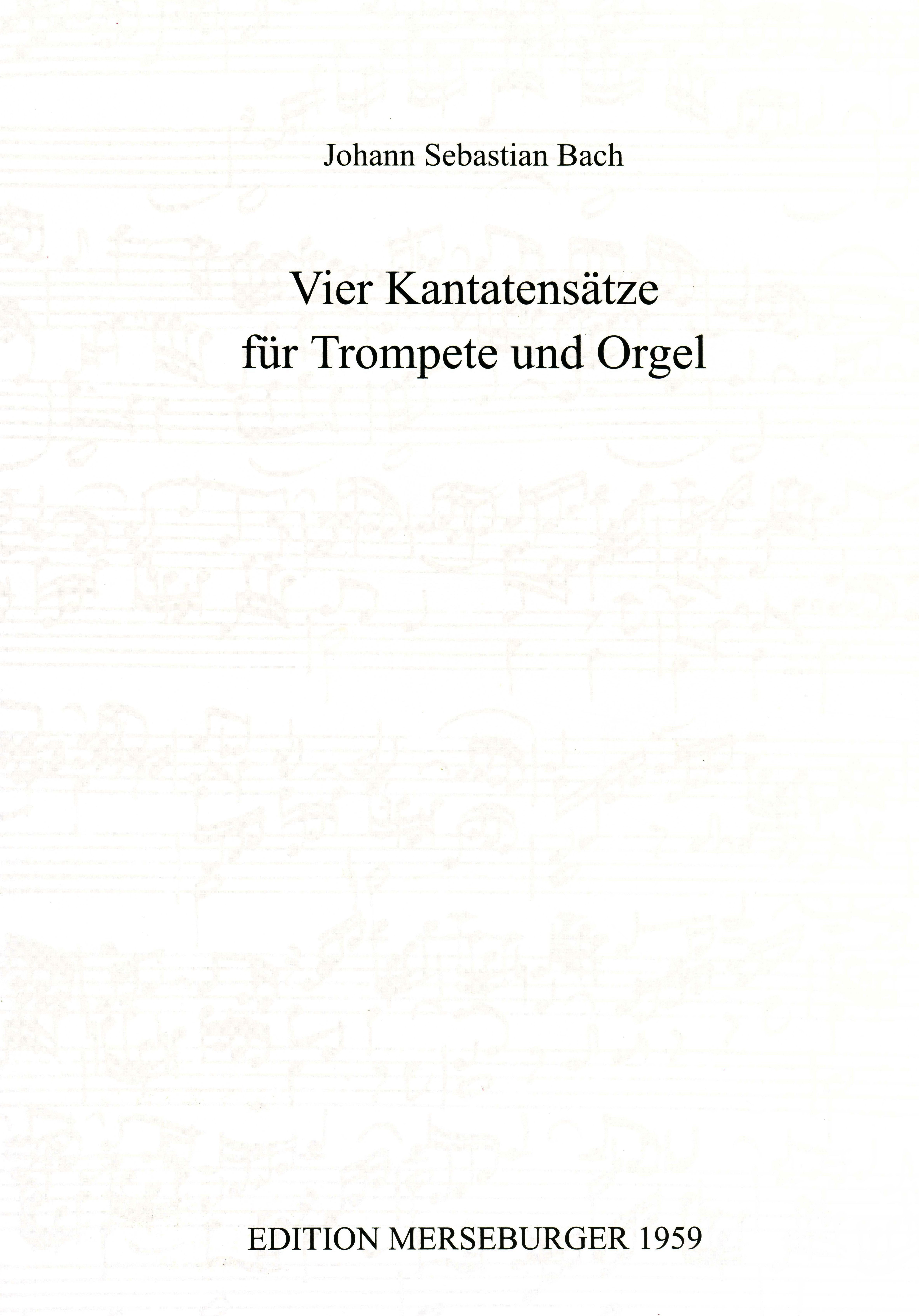 Johann Sebastian Bach

Vier Kantatensätze für Trompete und Orgel

EDITION MERSEBURGER 1959